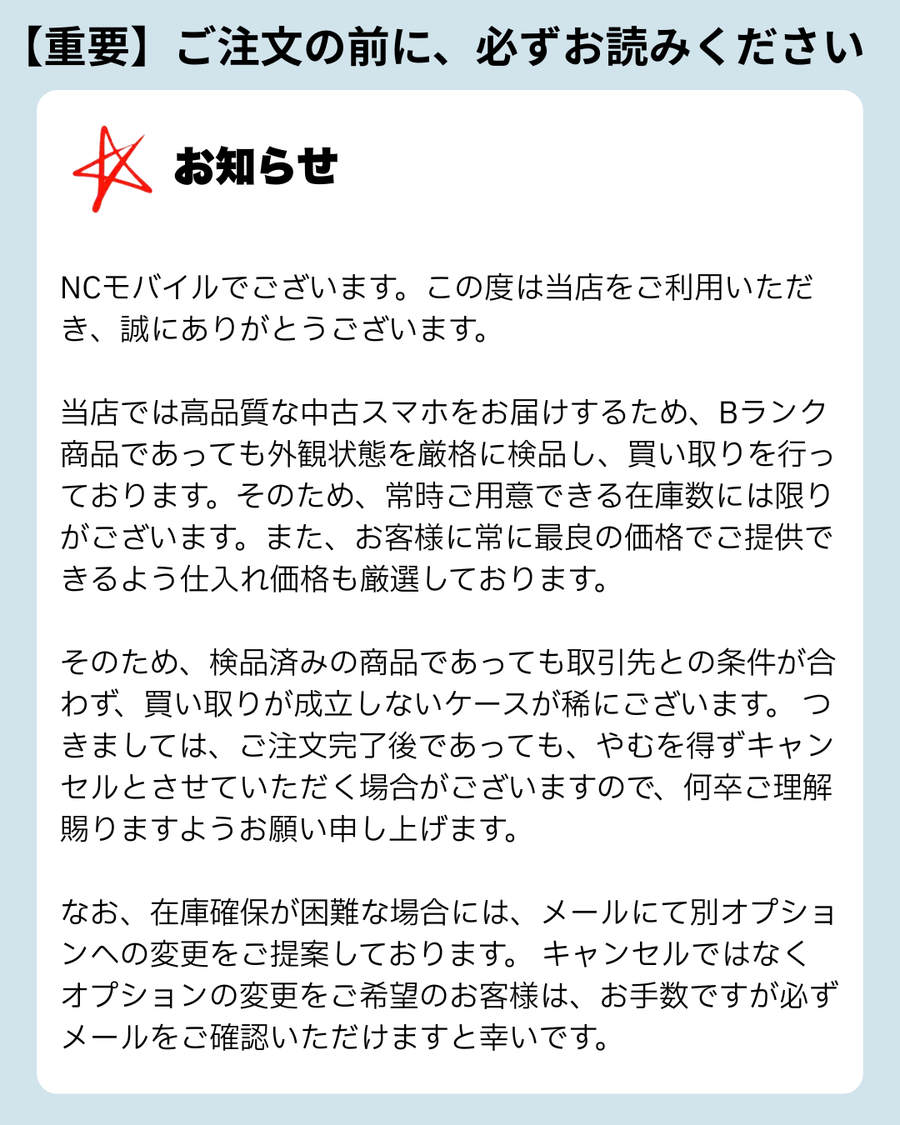 【重要】ご注文の前に、必ずお読みください

お知らせ

NCモバイルでございます。この度は当店をご利用いただき、誠にありがとうございます。

当店では高品質な中古スマホをお届けするため、Bランク商品であっても外観状態を厳格に検品し、買い取りを行っております。そのため、常時ご用意できる在庫数には限りがございます。また、お客様に常に最良の価格でご提供できるよう仕入れ価格も厳選しております。

そのため、検品済みの商品であっても取引先との条件が合わず、買い取りが成立しないケースが稀にございます。 つきましては、ご注文完了後であっても、やむを得ずキャンセルとさせていただく場合がございますので、何卒ご理解賜りますようお願い申し上げます。

なお、在庫確保が困難な場合には、メールにて別オプションへの変更をご提案しております。 キャンセルではなくオプションの変更をご希望のお客様は、お手数ですが必ずメールをご確認いただけますと幸いです。